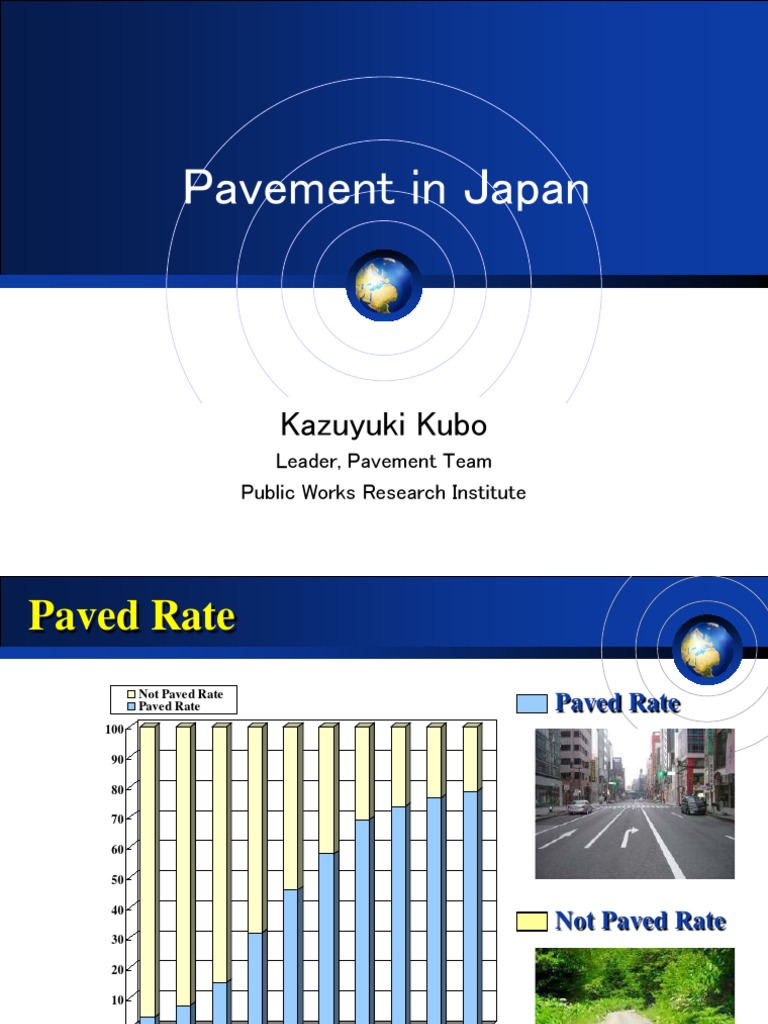 Pavement in Japan

Kazuyuki Kubo

Leader, Pavement Team

Public Works Research Institute

Paved Rate

Not Paved Rate
Paved Rate

100
90
80
70
60
50
40
30
20
10

Paved Rate

Not Paved Rate